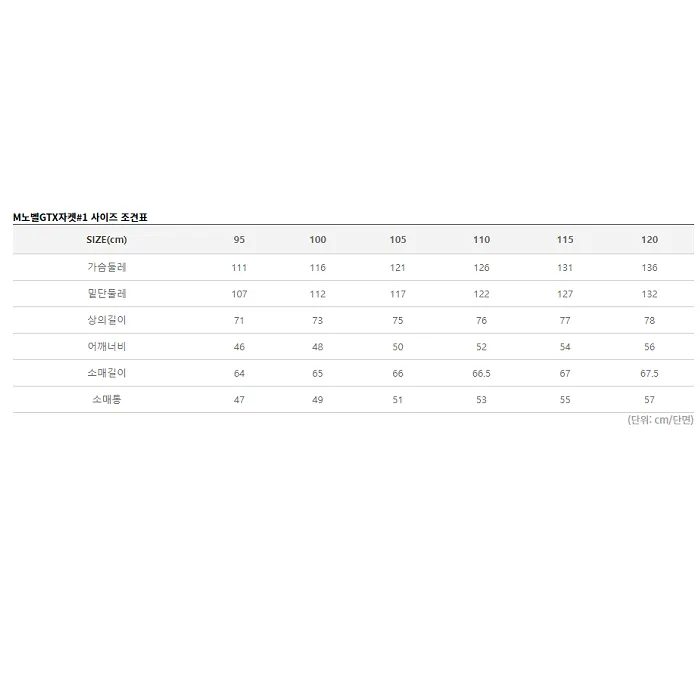 M노벨GTX자켓#1 사이즈 조견표

| SIZE(cm) | 95 | 100 | 105 | 110 | 115 | 120 |
|---|---|---|---|---|---|---|
| 가슴둘레 | 111 | 116 | 121 | 126 | 131 | 136 |
| 밑단둘레 | 107 | 112 | 117 | 122 | 127 | 132 |
| 상의길이 | 71 | 73 | 75 | 76 | 77 | 78 |
| 어깨너비 | 46 | 48 | 50 | 52 | 54 | 56 |
| 소매길이 | 64 | 65 | 66 | 66.5 | 67 | 67.5 |
| 소매통 | 47 | 49 | 51 | 53 | 55 | 57 |

(단위: cm/단면)